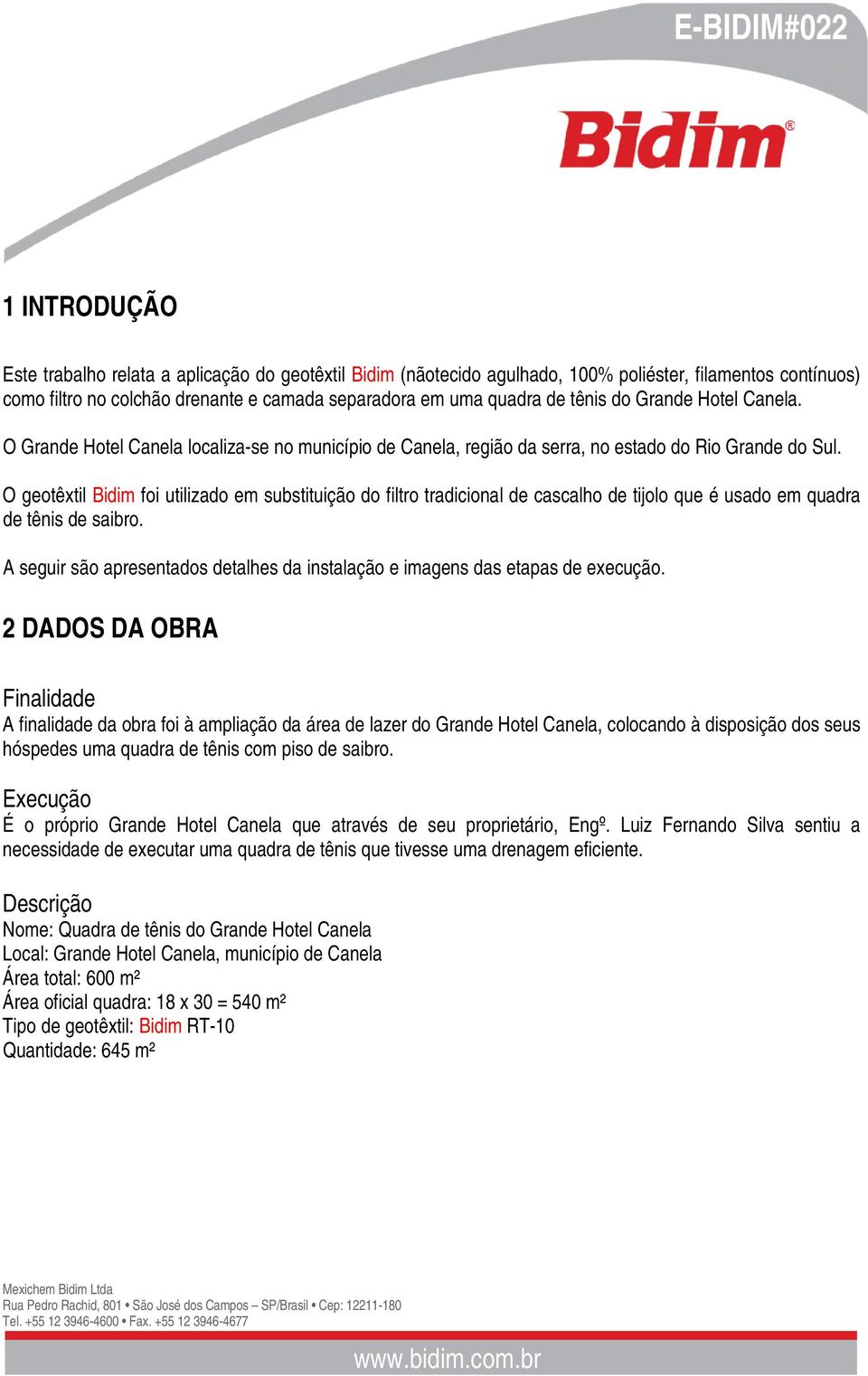 E-BIDIM#022

Bidim®

1 INTRODUÇÃO

Este trabalho relata a aplicação do geotêxtil Bidim (nãotecido agulhado, 100% poliéster, filamentos contínuos) como filtro no colchão drenante e camada separadora em uma quadra de tênis do Grande Hotel Canela.

O Grande Hotel Canela localiza-se no município de Canela, região da serra, no estado do Rio Grande do Sul.

O geotêxtil Bidim foi utilizado em substituição do filtro tradicional de cascalho de tijolo que é usado em quadra de tênis de saibro.

A seguir são apresentados detalhes da instalação e imagens das etapas de execução.

2 DADOS DA OBRA

Finalidade
A finalidade da obra foi à ampliação da área de lazer do Grande Hotel Canela, colocando à disposição dos seus hóspedes uma quadra de tênis com piso de saibro.

Execução
É o próprio Grande Hotel Canela que através de seu proprietário, Engº. Luiz Fernando Silva sentiu a necessidade de executar uma quadra de tênis que tivesse uma drenagem eficiente.

Descrição
Nome: Quadra de tênis do Grande Hotel Canela
Local: Grande Hotel Canela, município de Canela
Área total: 600 m²
Área oficial quadra: 18 x 30 = 540 m²
Tipo de geotêxtil: Bidim RT-10
Quantidade: 645 m²

Mexichem Bidim Ltda
Rua Pedro Rachid, 801 • São José dos Campos – SP/Brasil • Cep: 12211-180
Tel. +55 12 3946-4600 • Fax. +55 12 3946-4677

www.bidim.com.br